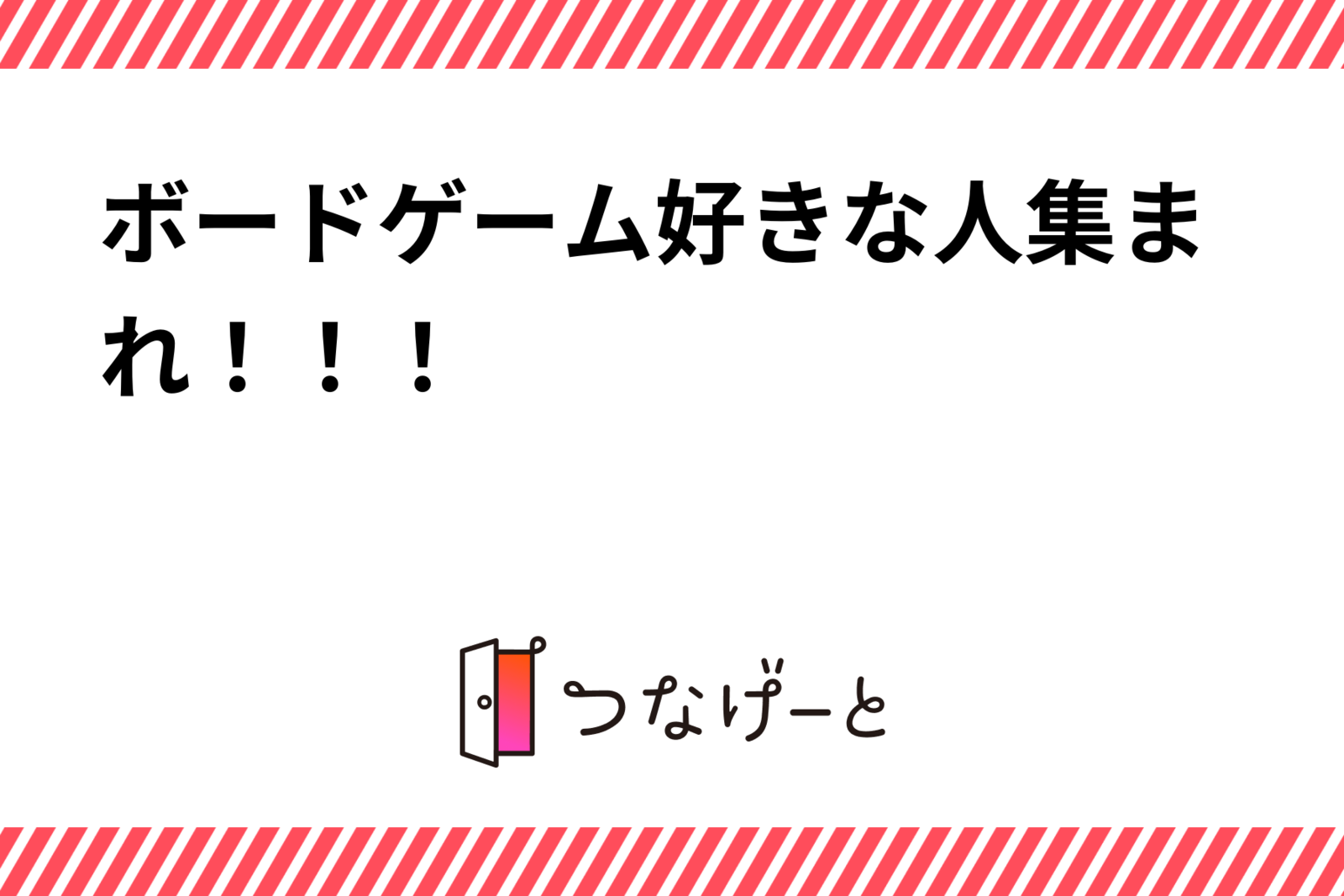 ボードゲーム好きな人集まれ！！！

つなげーと